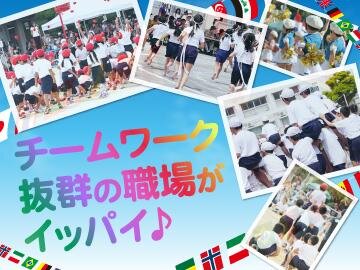 チームワーク
抜群の職場が
イッパイ♪